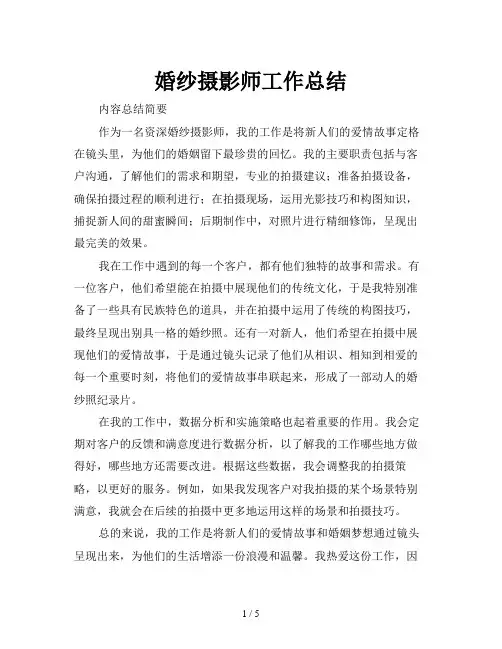 婚纱摄影师工作总结

内容总结简要

作为一名资深婚纱摄影师，我的工作是将新人们的爱情故事定格在镜头里，为他们的婚姻留下最珍贵的回忆。我的主要职责包括与客户沟通，了解他们的需求和期望，专业的拍摄建议；准备拍摄设备，确保拍摄过程的顺利进行；在拍摄现场，运用光影技巧和构图知识，捕捉新人间的甜蜜瞬间；后期制作中，对照片进行精细修饰，呈现出最完美的效果。

我在工作中遇到的每一个客户，都有他们独特的故事和需求。有一位客户，他们希望能在拍摄中展现他们的传统文化，于是我特别准备了一些具有民族特色的道具，并在拍摄中运用了传统的构图技巧，最终呈现出别具一格的婚纱照。还有一对新人，他们希望在拍摄中展现他们的爱情故事，于是通过镜头记录了他们从相识、相知到相爱的每一个重要时刻，将他们的爱情故事串联起来，形成了一部动人的婚纱照纪录片。

在我的工作中，数据分析和实施策略也起着重要的作用。我会定期对客户的反馈和满意度进行数据分析，以了解我的工作哪些地方做得好，哪些地方还需要改进。根据这些数据，我会调整我的拍摄策略，以更好的服务。例如，如果我发现客户对我拍摄的某个场景特别满意，我就会在后续的拍摄中更多地运用这样的场景和拍摄技巧。

总的来说，我的工作是将新人们的爱情故事和婚姻梦想通过镜头呈现出来，为他们的生活增添一份浪漫和温馨。我热爱这份工作，因

1 / 5